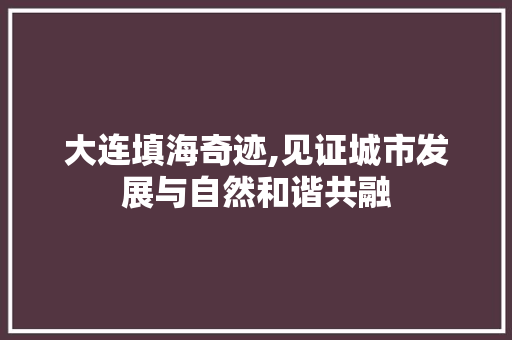 大连填海奇迹,见证城市发展与自然和谐共融